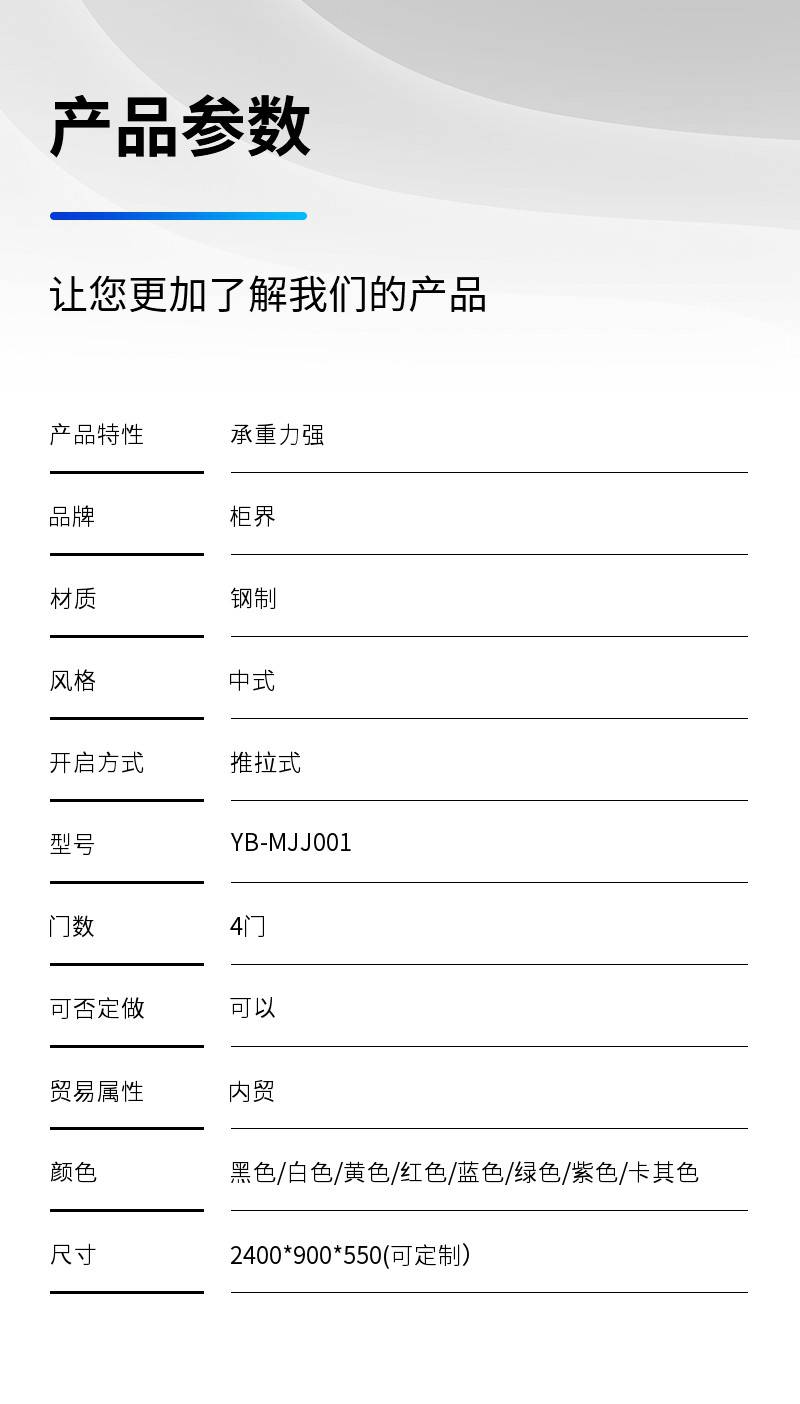 产品参数

让您更加了解我们的产品

产品特性 承重力强

品牌 柜界

材质 钢制

风格 中式

开启方式 推拉式

型号 YB-MJJ001

门数 4门

可否定做 可以

贸易属性 内贸

颜色 黑色/白色/黄色/红色/蓝色/绿色/紫色/卡其色

尺寸 2400*900*550(可定制)